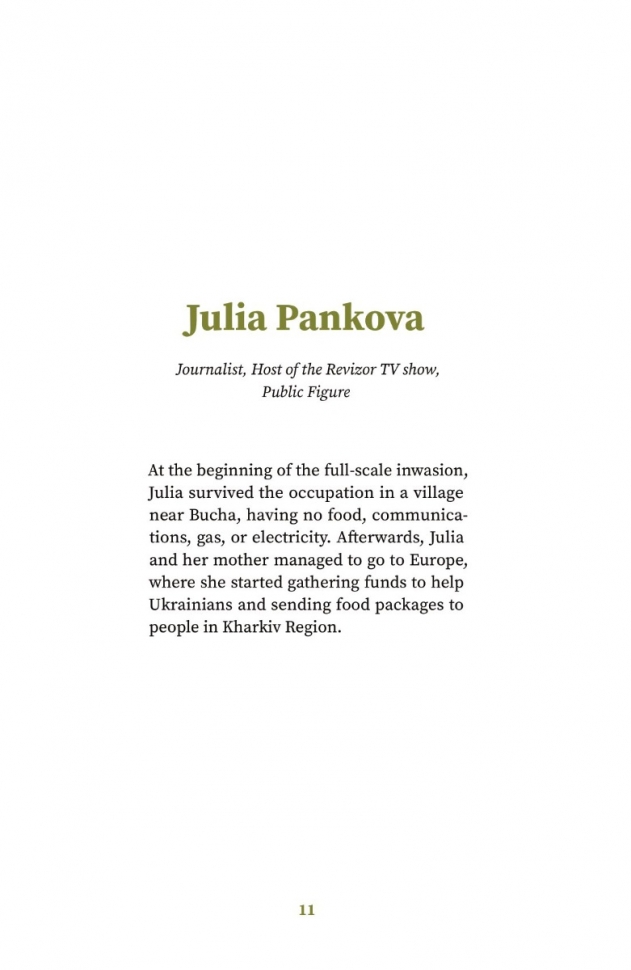 Julia Pankova

Journalist, Host of the Revizor TV show, Public Figure

At the beginning of the full-scale inwasion, Julia survived the occupation in a village near Bucha, having no food, communications, gas, or electricity. Afterwards, Julia and her mother managed to go to Europe, where she started gathering funds to help Ukrainians and sending food packages to people in Kharkiv Region.

11